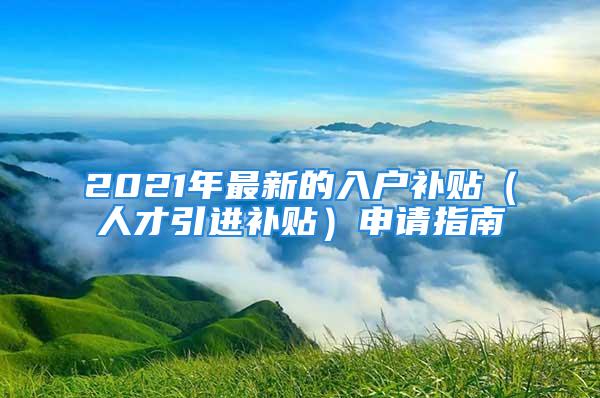 2021年最新的入户补贴（人才引进补贴）申请指南